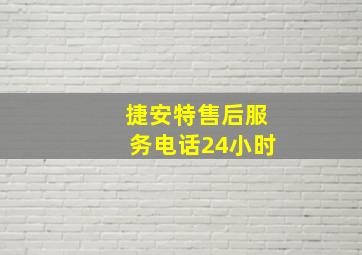 捷安特售后服务电话24小时